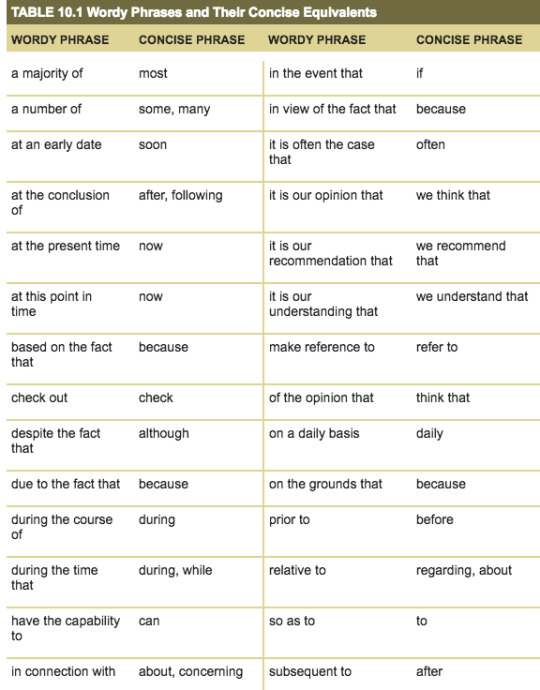 TABLE 10.1 Wordy Phrases and Their Concise Equivalents

| WORDY PHRASE | CONCISE PHRASE | WORDY PHRASE | CONCISE PHRASE |
|---|---|---|---|
| a majority of | most | in the event that | if |
| a number of | some, many | in view of the fact that | because |
| at an early date | soon | it is often the case that | often |
| at the conclusion of | after, following | it is our opinion that | we think that |
| at the present time | now | it is our recommendation that | we recommend that |
| at this point in time | now | it is our understanding that | we understand that |
| based on the fact that | because | make reference to | refer to |
| check out | check | of the opinion that | think that |
| despite the fact that | although | on a daily basis | daily |
| due to the fact that | because | on the grounds that | because |
| during the course of | during | prior to | before |
| during the time that | during, while | relative to | regarding, about |
| have the capability to | can | so as to | to |
| in connection with | about, concerning | subsequent to | after |